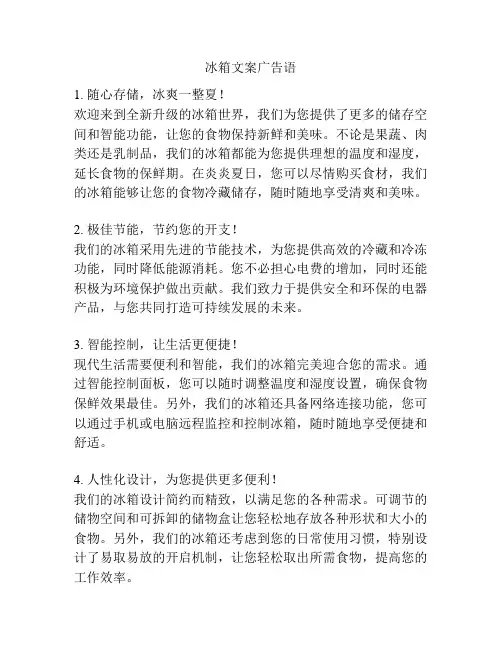 冰箱文案广告语

1. 随心存储，冰爽一整夏！
欢迎来到全新升级的冰箱世界，我们为您提供了更多的储存空间和智能功能，让您的食物保持新鲜和美味。不论是果蔬、肉类还是乳制品，我们的冰箱都能为您提供理想的温度和湿度，延长食物的保鲜期。在炎炎夏日，您可以尽情购买食材，我们的冰箱能够让您的食物冷藏储存，随时随地享受清爽和美味。

2. 极佳节能，节约您的开支！
我们的冰箱采用先进的节能技术，为您提供高效的冷藏和冷冻功能，同时降低能源消耗。您不必担心电费的增加，同时还能积极为环境保护做出贡献。我们致力于提供安全和环保的电器产品，与您共同打造可持续发展的未来。

3. 智能控制，让生活更便捷！
现代生活需要便利和智能，我们的冰箱完美迎合您的需求。通过智能控制面板，您可以随时调整温度和湿度设置，确保食物保鲜效果最佳。另外，我们的冰箱还具备网络连接功能，您可以通过手机或电脑远程监控和控制冰箱，随时随地享受便捷和舒适。

4. 人性化设计，为您提供更多便利！
我们的冰箱设计简约而精致，以满足您的各种需求。可调节的储物空间和可拆卸的储物盒让您轻松地存放各种形状和大小的食物。另外，我们的冰箱还考虑到您的日常使用习惯，特别设计了易取易放的开启机制，让您轻松取出所需食物，提高您的工作效率。